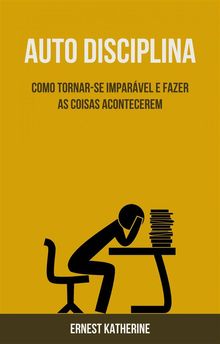 AUTO DISCIPLINA

COMO TORNAR-SE IMPARÁVEL E FAZER AS COISAS ACONTECEREM

ERNEST KATHERINE